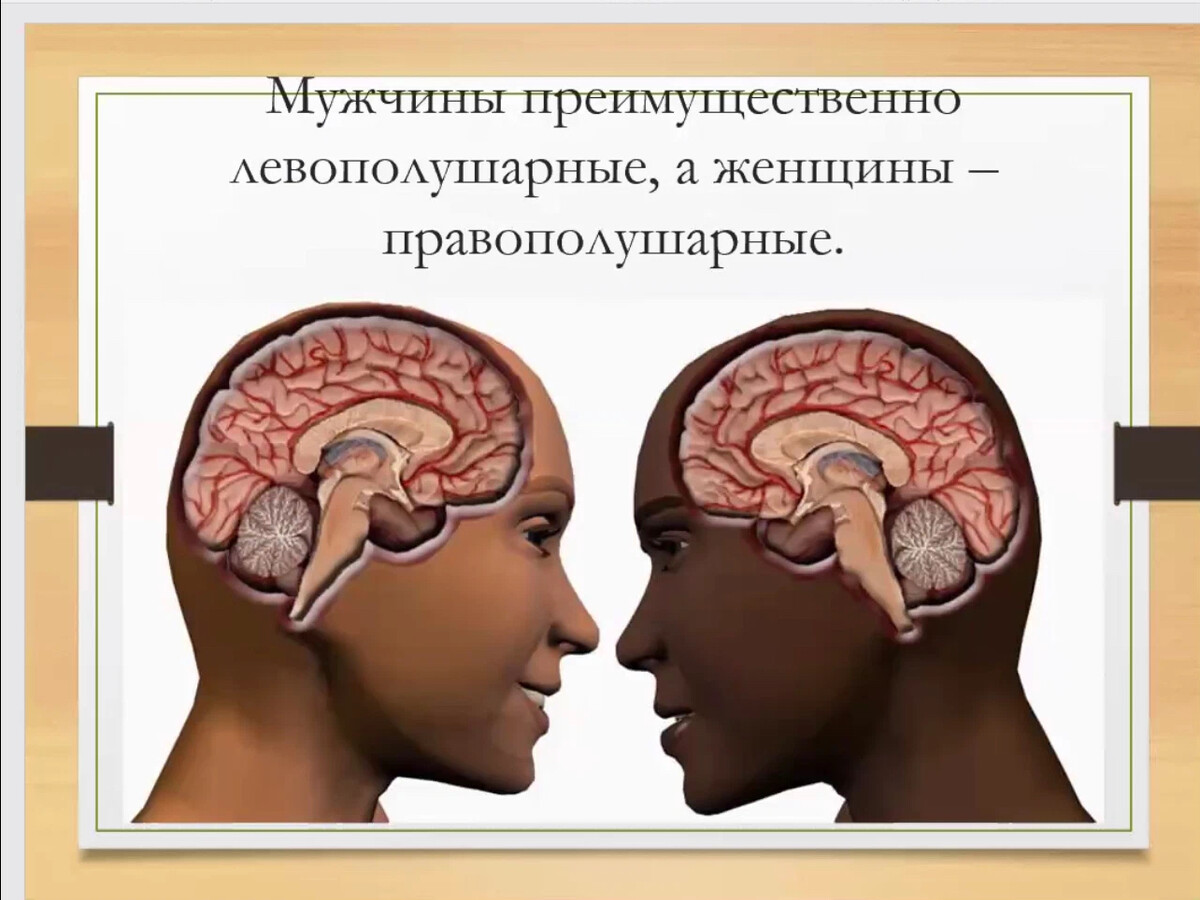 Мужчины преимущественно левополушарные, а женщины – правополушарные.